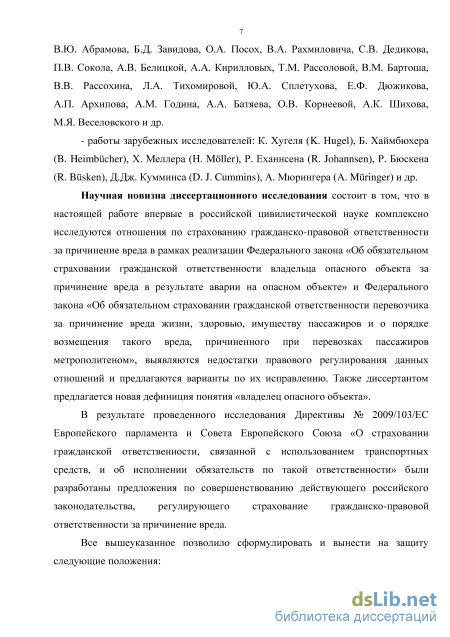 7

В.Ю. Абрамова, Б.Д. Завидова, О.А. Посох, В.А. Рахмиловича, С.В. Дедикова, П.В. Сокола, А.В. Белицкой, А.А. Кирилловых, Т.М. Рассоловой, В.М. Бартоша, В.В. Рассохина, Л.А. Тихомировой, Ю.А. Сплетухова, Е.Ф. Дюжикова, А.П. Архипова, А.М. Година, А.А. Батяева, О.В. Корнеевой, А.К. Шихова, М.Я. Веселовского и др.

- работы зарубежных исследователей: К. Хугеля (K. Hugel), Б. Хаймбюхера (B. Heimbücher), Х. Меллера (H. Möller), Р. Еханнсена (R. Johannsen), Р. Бюскена (R. Büsken), Д.Дж. Кумминса (D. J. Cummins), А. Мюрингера (A. Müringer) и др.

Научная новизна диссертационного исследования состоит в том, что в настоящей работе впервые в российской цивилистической науке комплексно исследуются отношения по страхованию гражданско-правовой ответственности за причинение вреда в рамках реализации Федерального закона «Об обязательном страховании гражданской ответственности владельца опасного объекта за причинение вреда в результате аварии на опасном объекте» и Федерального закона «Об обязательном страховании гражданской ответственности перевозчика за причинение вреда жизни, здоровью, имуществу пассажиров и о порядке возмещения такого вреда, причиненного при перевозках пассажиров метрополитеном», выявляются недостатки правового регулирования данных отношений и предлагаются варианты по их исправлению. Также диссертантом предлагается новая дефиниция понятия «владелец опасного объекта».

В результате проведенного исследования Директивы № 2009/103/ЕС Европейского парламента и Совета Европейского Союза «О страховании гражданской ответственности, связанной с использованием транспортных средств, и об исполнении обязательств по такой ответственности» были разработаны предложения по совершенствованию действующего российского законодательства, регулирующего страхование гражданско-правовой ответственности за причинение вреда.

Все вышеуказанное позволило сформулировать и вынести на защиту следующие положения:

dsLib.net
библиотека диссертаций